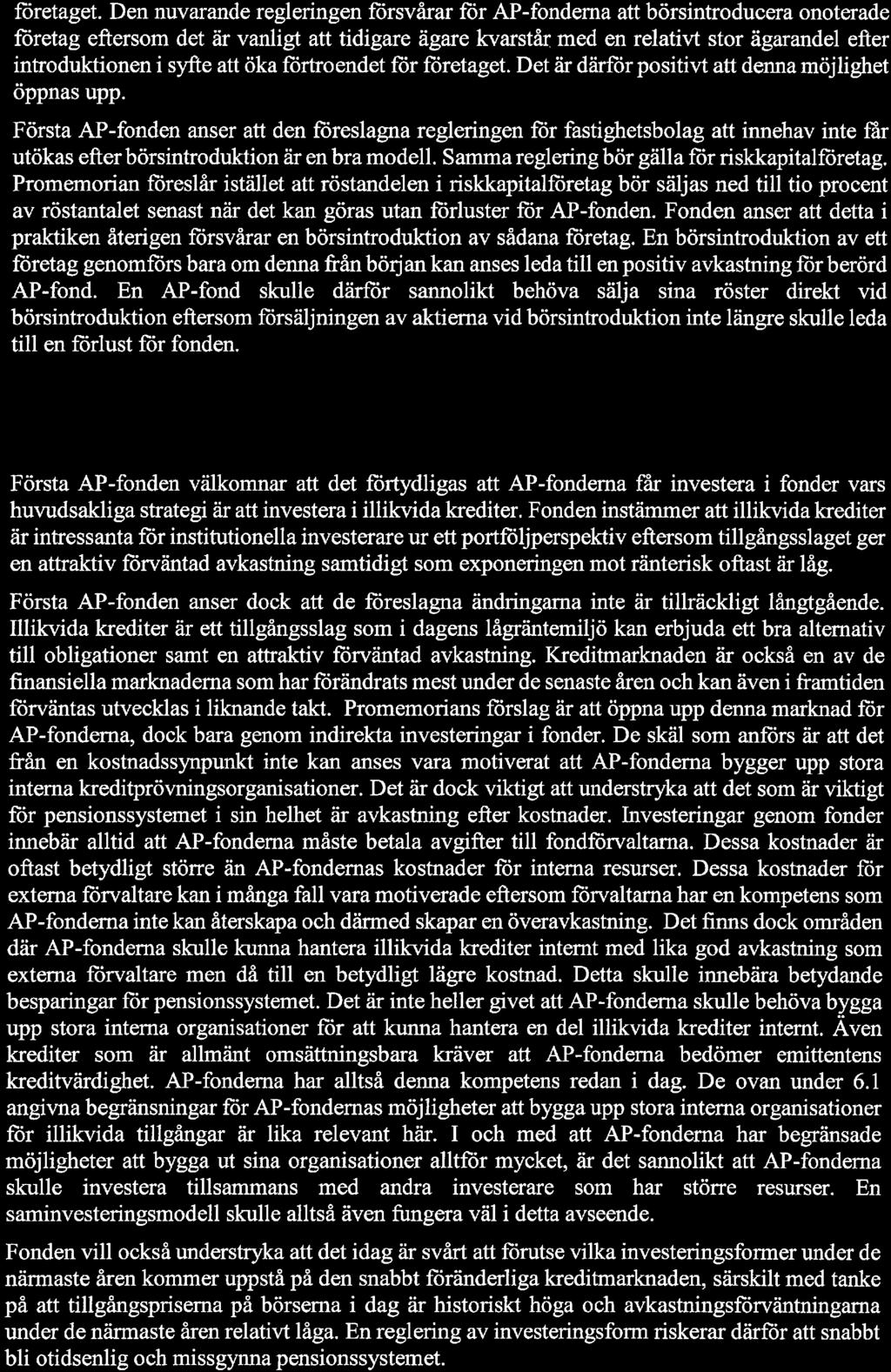 företaget. Den nuvarande regleringen försvårar för AP-fonderna att börsintroducera onoterade företag eftersom det är vanligt att tidigare ägare kvarstår med en relativt stor ägarandel efter introduktionen i syfte att öka förtroendet för företaget. Det är därför positivt att denna möjlighet öppnas upp.

Första AP-fonden anser att den föreslagna regleringen för fastighetsbolag att innehav inte får utökas efter börsintroduktion är en bra modell. Samma reglering bör gälla för riskkapitalföretag. Promemorian föreslår istället att röstandelen i riskkapitalföretag bör säljas ned till tio procent av röstantalet senast när det kan göras utan förluster för AP-fonden. Fonden anser att detta i praktiken återigen försvårar en börsintroduktion av sådana företag. En börsintroduktion av ett företag genomförs bara om denna från början kan anses leda till en positiv avkastning för berörd AP-fond. En AP-fond skulle därför sannolikt behöva sälja sina röster direkt vid börsintroduktion eftersom försäljningen av aktierna vid börsintroduktion inte längre skulle leda till en förlust för fonden.

Första AP-fonden välkomnar att det förtydligas att AP-fonderna får investera i fonder vars huvudsakliga strategi är att investera i illikvida krediter. Fonden instämmer att illikvida krediter är intressanta för institutionella investerare ur ett portföljperspektiv eftersom tillgångsslaget ger en attraktiv förväntad avkastning samtidigt som exponeringen mot ränterisk oftast är låg.

Första AP-fonden anser dock att de föreslagna ändringarna inte är tillräckligt långtgående. Illikvida krediter är ett tillgångsslag som i dagens lågräntemiljö kan erbjuda ett bra alternativ till obligationer samt en attraktiv förväntad avkastning. Kreditmarknaden är också en av de finansiella marknaderna som har förändrats mest under de senaste åren och kan även i framtiden förväntas utvecklas i liknande takt. Promemorians förslag är att öppna upp denna marknad för AP-fonderna, dock bara genom indirekta investeringar i fonder. De skäl som anförs är att det från en kostnadssynpunkt inte kan anses vara motiverat att AP-fonderna bygger upp stora interna kreditprövningsorganisationer. Det är dock viktigt att understryka att det som är viktigt för pensionssystemet i sin helhet är avkastning efter kostnader. Investeringar genom fonder innebär alltid att AP-fonderna måste betala avgifter till fondförvaltarna. Dessa kostnader är oftast betydligt större än AP-fondernas kostnader för interna resurser. Dessa kostnader för externa förvaltare kan i många fall vara motiverade eftersom förvaltarna har en kompetens som AP-fonderna inte kan återskapa och därmed skapar en överavkastning. Det finns dock områden där AP-fonderna skulle kunna hantera illikvida krediter internt med lika god avkastning som externa förvaltare men då till en betydligt lägre kostnad. Detta skulle innebära betydande besparingar för pensionssystemet. Det är inte heller givet att AP-fonderna skulle behöva bygga upp stora interna organisationer för att kunna hantera en del illikvida krediter internt. Även krediter som är allmänt omsättningsbara kräver att AP-fonderna bedömer emittentens kreditvärdighet. AP-fonderna har alltså denna kompetens redan i dag. De ovan under 6.1 angivna begränsningar för AP-fondernas möjligheter att bygga upp stora interna organisationer för illikvida tillgångar är lika relevant här. I och med att AP-fonderna har begränsade möjligheter att bygga ut sina organisationer alltför mycket, är det sannolikt att AP-fonderna skulle investera tillsammans med andra investerare som har större resurser. En saminvesteringsmodell skulle alltså även fungera väl i detta avseende.

Fonden vill också understryka att det idag är svårt att förutse vilka investeringsformer under de närmaste åren kommer uppstå på den snabbt föränderliga kreditmarknaden, särskilt med tanke på att tillgångspriserna på börserna i dag är historiskt höga och avkastningsförväntningarna under de närmaste åren relativt låga. En reglering av investeringsform riskerar därför att snabbt bli otidsenlig och missgynna pensionssystemet.